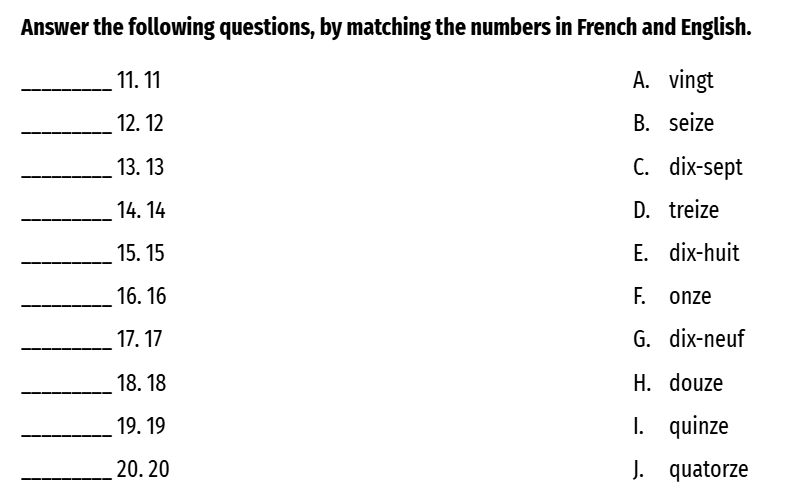 Answer the following questions, by matching the numbers in French and English.

________ 11. 11

________ 12. 12

________ 13. 13

________ 14. 14

________ 15. 15

________ 16. 16

________ 17. 17

________ 18. 18

________ 19. 19

________ 20. 20

A. vingt

B. seize

C. dix-sept

D. treize

E. dix-huit

F. onze

G. dix-neuf

H. douze

I. quinze

J. quatorze